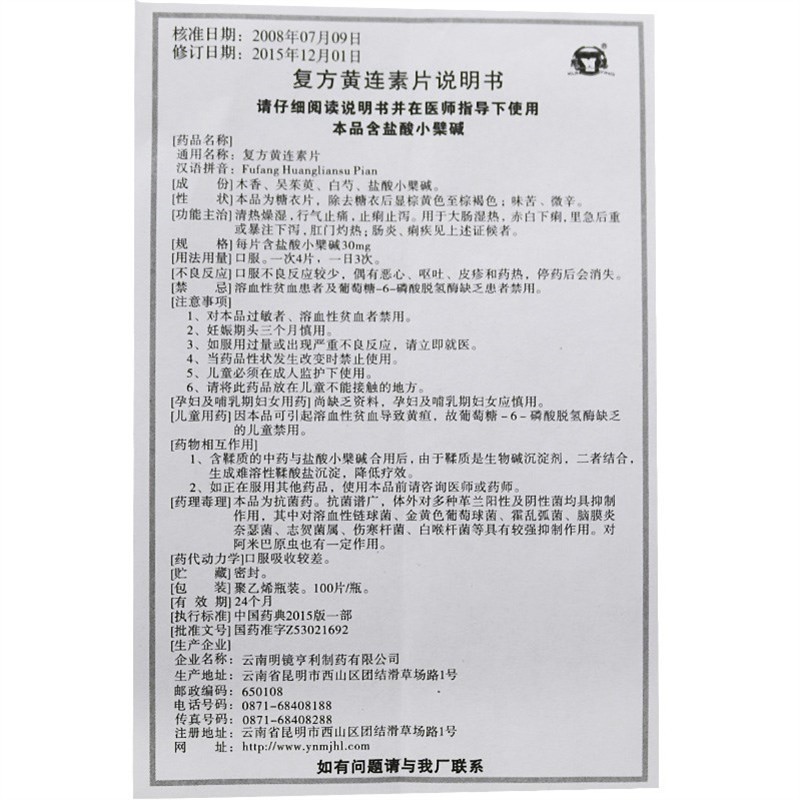 核准日期：2008年07月09日
修订日期：2015年12月01日

复方黄连素片说明书

请仔细阅读说明书并在医师指导下使用

本品含盐酸小檗碱

[药品名称]
通用名称：复方黄连素片
汉语拼音：Fufang Huangliansu Pian
[成　　份] 木香、吴茱萸、白芍、盐酸小檗碱。
[性　　状] 本品为糖衣片，除去糖衣后显棕黄色至棕褐色；味苦、微辛。
[功能主治] 清热燥湿，行气止痛，止痢止泻。用于大肠湿热，赤白下痢，里急后重或暴注下泻，肛门灼热；肠炎、痢疾见上述证候者。
[规　　格] 每片含盐酸小檗碱30mg
[用法用量] 口服。一次4片，一日3次。
[不良反应] 口服不良反应较少，偶有恶心、呕吐、皮疹和药热，停药后会消失。
[禁　　忌] 溶血性贫血患者及葡萄糖-6-磷酸脱氢酶缺乏患者禁用。
[注意事项]
1、对本品过敏者、溶血性贫血者禁用。
2、妊娠期头三个月慎用。
3、如服用过量或出现严重不良反应，请立即就医。
4、当药品性状发生改变时禁止使用。
5、儿童必须在成人监护下使用。
6、请将此药品放在儿童不能接触的地方。
[孕妇及哺乳期妇女用药] 尚缺乏资料，孕妇及哺乳期妇女应慎用。
[儿童用药] 因本品可引起溶血性贫血导致黄疸，故葡萄糖－6－磷酸脱氢酶缺乏的儿童禁用。
[药物相互作用]
1、含鞣质的中药与盐酸小檗碱合用后，由于鞣质是生物碱沉淀剂，二者结合，生成难溶性鞣酸盐沉淀，降低疗效。
2、如正在服用其他药品，使用本品前请咨询医师或药师。
[药理毒理] 本品为抗菌药。抗菌谱广，体外对多种革兰阳性及阴性菌均具抑制作用，其中对溶血性链球菌、金黄色葡萄球菌、霍乱弧菌、脑膜炎奈瑟菌、志贺菌属、伤寒杆菌、白喉杆菌等具有较强抑制作用。对阿米巴原虫也有一定作用。
[药代动力学] 口服吸收较差。
[贮　　藏] 密封。
[包　　装] 聚乙烯瓶装。100片/瓶。
[有 效 期] 24个月
[执行标准] 中国药典2015版一部
[批准文号] 国药准字Z53021692
[生产企业]
企业名称：云南明镜亨利制药有限公司
生产地址：云南省昆明市西山区团结滑草场路1号
邮政编码：650108
电话号码：0871-68408188
传真号码：0871-68408288
注册地址：云南省昆明市西山区团结滑草场路1号
网　　址：http://www.ynmjhl.com

如有问题请与我厂联系